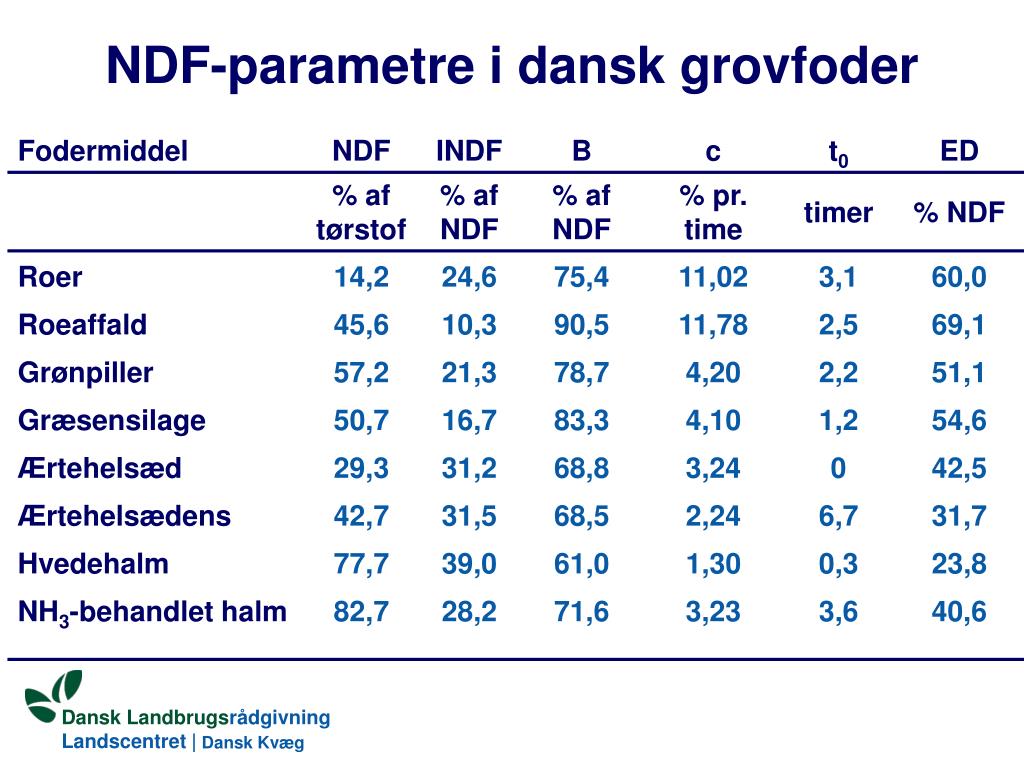 NDF-parametre i dansk grovfoder

| Fodermiddel | NDF | INDF | B | c | $t_0$ | ED |
|---|---|---|---|---|---|---|
| | % af tørstof | % af NDF | % af NDF | % pr. time | timer | % NDF |
| Roer | 14,2 | 24,6 | 75,4 | 11,02 | 3,1 | 60,0 |
| Roeaffald | 45,6 | 10,3 | 90,5 | 11,78 | 2,5 | 69,1 |
| Grønpiller | 57,2 | 21,3 | 78,7 | 4,20 | 2,2 | 51,1 |
| Græsensilage | 50,7 | 16,7 | 83,3 | 4,10 | 1,2 | 54,6 |
| Ærtehelsæd | 29,3 | 31,2 | 68,8 | 3,24 | 0 | 42,5 |
| Ærtehelsædens | 42,7 | 31,5 | 68,5 | 2,24 | 6,7 | 31,7 |
| Hvedehalm | 77,7 | 39,0 | 61,0 | 1,30 | 0,3 | 23,8 |
| $NH_3$-behandlet halm | 82,7 | 28,2 | 71,6 | 3,23 | 3,6 | 40,6 |

Dansk Landbrugsrådgivning
Landscentret | Dansk Kvæg